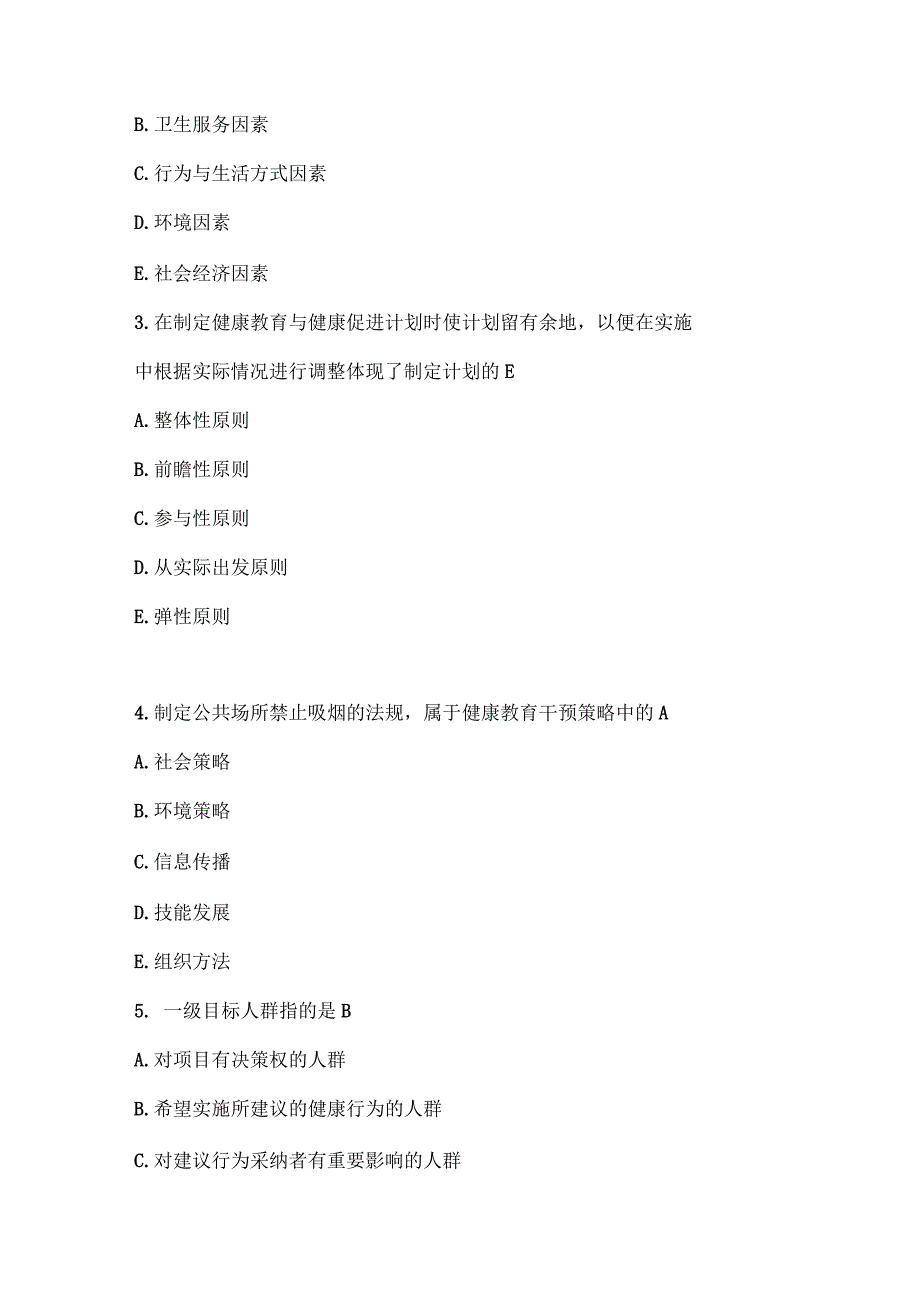 B. 卫生服务因素

C. 行为与生活方式因素

D. 环境因素

E. 社会经济因素

3. 在制定健康教育与健康促进计划时使计划留有余地，以便在实施中根据实际情况进行调整体现了制定计划的 E

A. 整体性原则

B. 前瞻性原则

C. 参与性原则

D. 从实际出发原则

E. 弹性原则

4. 制定公共场所禁止吸烟的法规，属于健康教育干预策略中的 A

A. 社会策略

B. 环境策略

C. 信息传播

D. 技能发展

E. 组织方法

5. 一级目标人群指的是 B

A. 对项目有决策权的人群

B. 希望实施所建议的健康行为的人群

C. 对建议行为采纳者有重要影响的人群